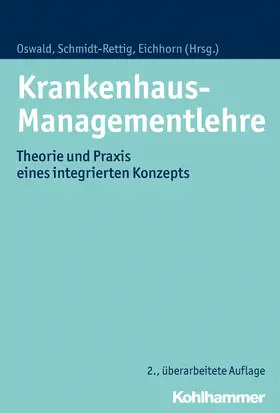 Oswald, Schmidt-Rettig, Eichhorn (Hrsg.)

Krankenhaus-Managementlehre

Theorie und Praxis eines integrierten Konzepts

2., überarbeitete Auflage

Kohlhammer